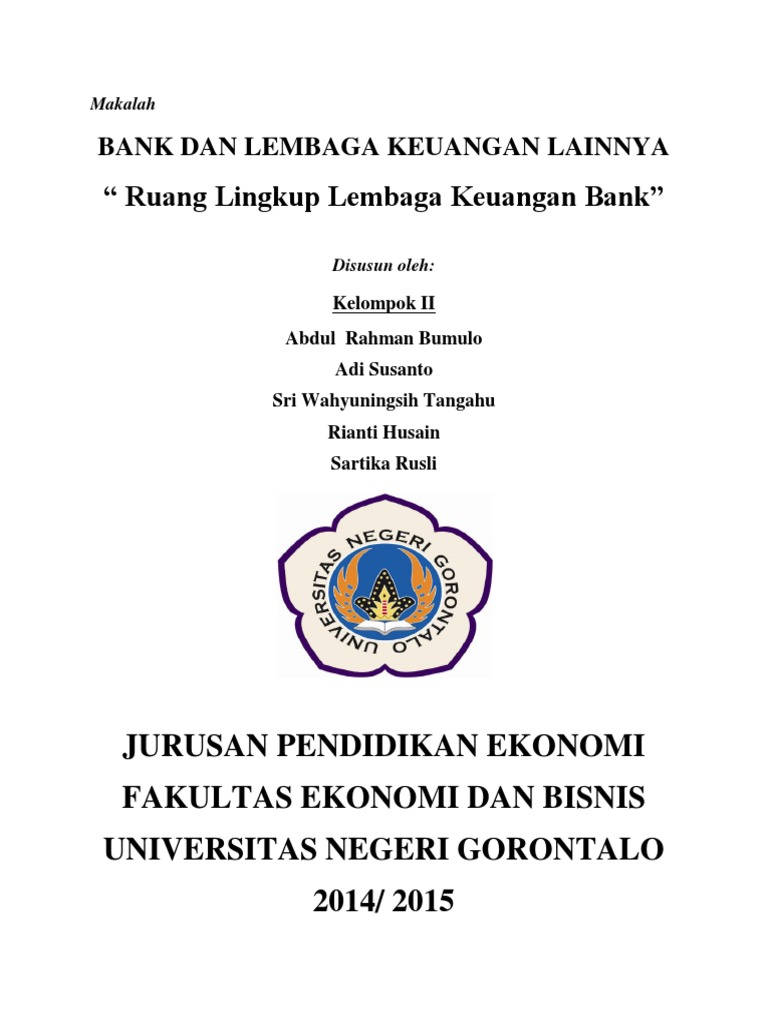 Makalah

BANK DAN LEMBAGA KEUANGAN LAINNYA

“ Ruang Lingkup Lembaga Keuangan Bank”

Disusun oleh:

Kelompok II

Abdul Rahman Bumulo

Adi Susanto

Sri Wahyuningsih Tangahu

Rianti Husain

Sartika Rusli

UNIVERSITAS NEGERI GORONTALO

JURUSAN PENDIDIKAN EKONOMI

FAKULTAS EKONOMI DAN BISNIS

UNIVERSITAS NEGERI GORONTALO

2014/ 2015